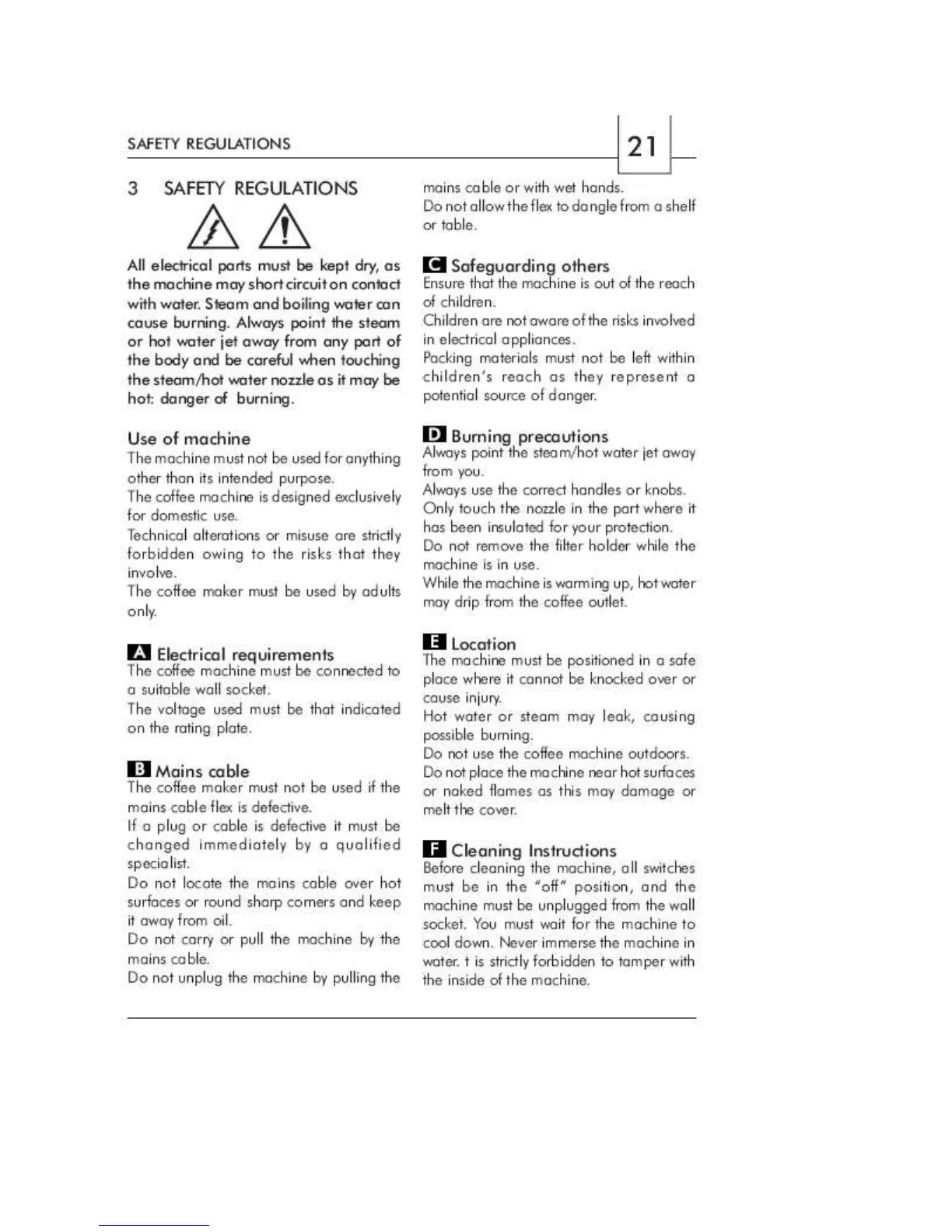 SAFETY REGULATIONS

21

3 SAFETY REGULATIONS

All electrical parts must be kept dry, as the machine may short circuit on contact with water. Steam and boiling water can cause burning. Always point the steam or hot water jet away from any part of the body and be careful when touching the steam/hot water nozzle as it may be hot: danger of burning.

Use of machine
The machine must not be used for anything other than its intended purpose.
The coffee machine is designed exclusively for domestic use.
Technical alterations or misuse are strictly forbidden owing to the risks that they involve.
The coffee maker must be used by adults only.

A Electrical requirements
The coffee machine must be connected to a suitable wall socket.
The voltage used must be that indicated on the rating plate.

B Mains cable
The coffee maker must not be used if the mains cable flex is defective.
If a plug or cable is defective it must be changed immediately by a qualified specialist.
Do not locate the mains cable over hot surfaces or round sharp corners and keep it away from oil.
Do not carry or pull the machine by the mains cable.
Do not unplug the machine by pulling the mains cable or with wet hands.
Do not allow the flex to dangle from a shelf or table.

C Safeguarding others
Ensure that the machine is out of the reach of children.
Children are not aware of the risks involved in electrical appliances.
Packing materials must not be left within children's reach as they represent a potential source of danger.

D Burning precautions
Always point the steam/hot water jet away from you.
Always use the correct handles or knobs.
Only touch the nozzle in the part where it has been insulated for your protection.
Do not remove the filter holder while the machine is in use.
While the machine is warming up, hot water may drip from the coffee outlet.

E Location
The machine must be positioned in a safe place where it cannot be knocked over or cause injury.
Hot water or steam may leak, causing possible burning.
Do not use the coffee machine outdoors.
Do not place the machine near hot surfaces or naked flames as this may damage or melt the cover.

F Cleaning Instructions
Before cleaning the machine, all switches must be in the "off" position, and the machine must be unplugged from the wall socket. You must wait for the machine to cool down. Never immerse the machine in water. t is strictly forbidden to tamper with the inside of the machine.